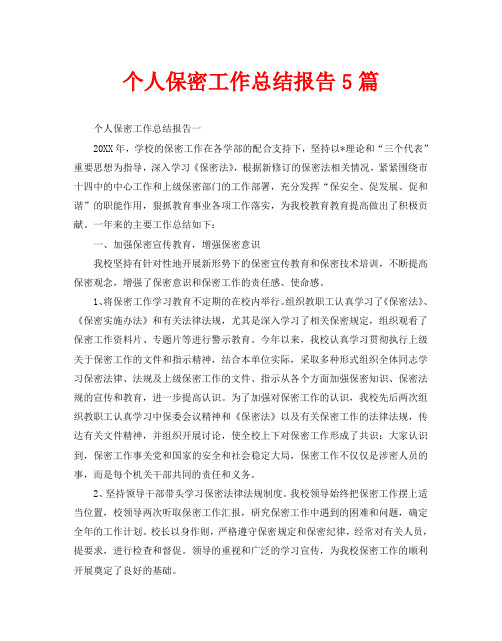 个人保密工作总结报告 5 篇

个人保密工作总结报告一

20XX 年，学校的保密工作在各学部的配合支持下，坚持以*理论和“三个代表”重要思想为指导，深入学习《保密法》，根据新修订的保密法相关情况，紧紧围绕市十四中的中心工作和上级保密部门的工作部署，充分发挥“保安全、促发展、促和谐”的职能作用，狠抓教育事业各项工作落实，为我校教育教育提高做出了积极贡献。一年来的主要工作总结如下：

一、加强保密宣传教育，增强保密意识

我校坚持有针对性地开展新形势下的保密宣传教育和保密技术培训，不断提高保密观念，增强了保密意识和保密工作的责任感、使命感。

1、将保密工作学习教育不定期的在校内举行。组织教职工认真学习了《保密法》、《保密实施办法》和有关法律法规，尤其是深入学习了相关保密规定，组织观看了保密工作资料片、专题片等进行警示教育。今年以来，我校认真学习贯彻执行上级关于保密工作的文件和指示精神，结合本单位实际，采取多种形式组织全体同志学习保密法律、法规及上级保密工作的文件、指示从各个方面加强保密知识、保密法规的宣传和教育，进一步提高认识。为了加强对保密工作的认识，我校先后两次组织教职工认真学习中保委会议精神和《保密法》以及有关保密工作的法律法规，传达有关文件精神，并组织开展讨论，使全校上下对保密工作形成了共识：大家认识到，保密工作事关党和国家的安全和社会稳定大局，保密工作不仅仅是涉密人员的事，而是每个机关干部共同的责任和义务。

2、坚持领导干部带头学习保密法律法规制度。我校领导始终把保密工作摆上适当位置，校领导两次听取保密工作汇报，研究保密工作中遇到的困难和问题，确定全年的工作计划。校长以身作则，严格遵守保密规定和保密纪律，经常对有关人员，提要求，进行检查和督促。领导的重视和广泛的学习宣传，为我校保密工作的顺利开展奠定了良好的基础。